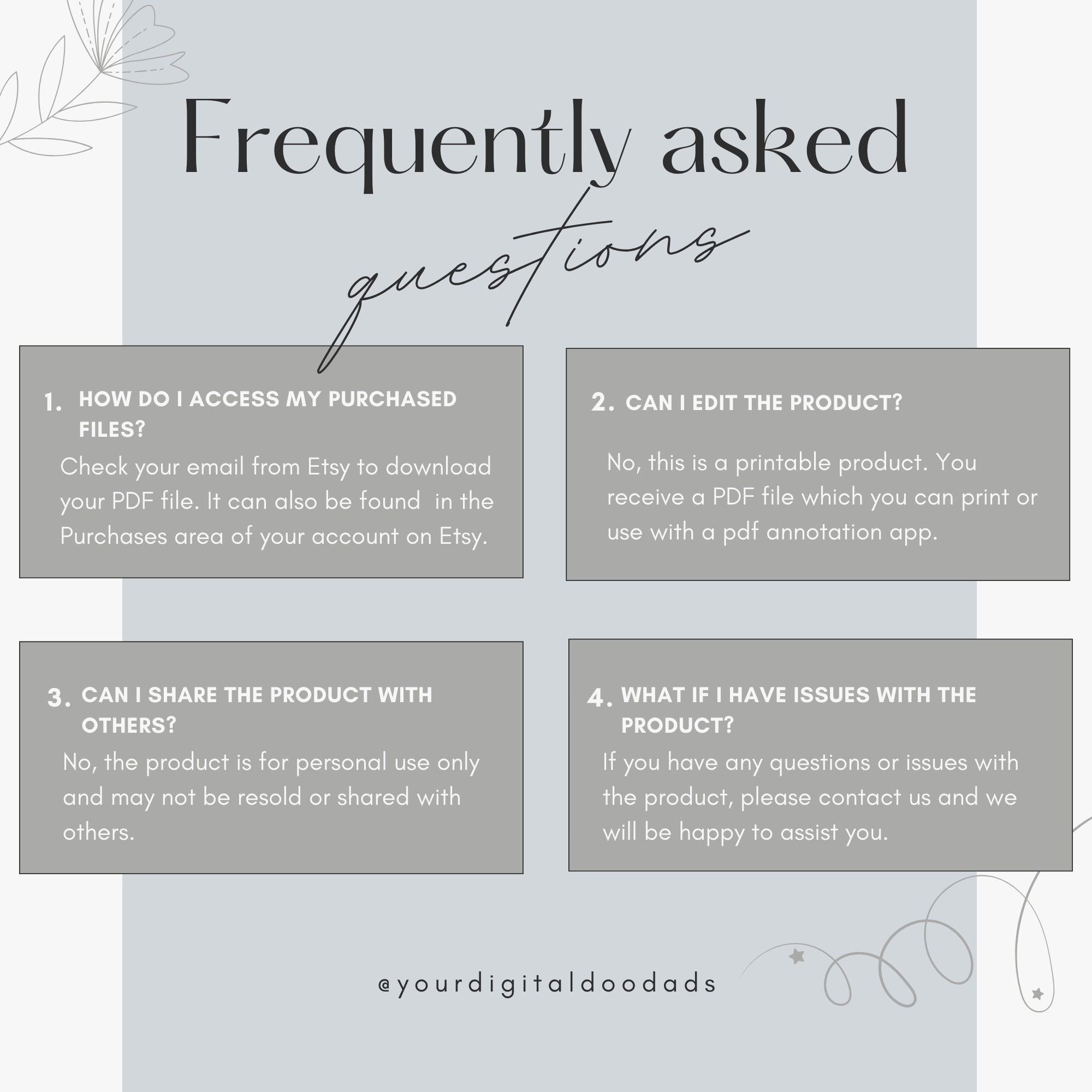 Frequently asked questions

1. HOW DO I ACCESS MY PURCHASED FILES?

Check your email from Etsy to download your PDF file. It can also be found in the Purchases area of your account on Etsy.

2. CAN I EDIT THE PRODUCT?

No, this is a printable product. You receive a PDF file which you can print or use with a pdf annotation app.

3. CAN I SHARE THE PRODUCT WITH OTHERS?

No, the product is for personal use only and may not be resold or shared with others.

4. WHAT IF I HAVE ISSUES WITH THE PRODUCT?

If you have any questions or issues with the product, please contact us and we will be happy to assist you.

@yourdigitaldoodads